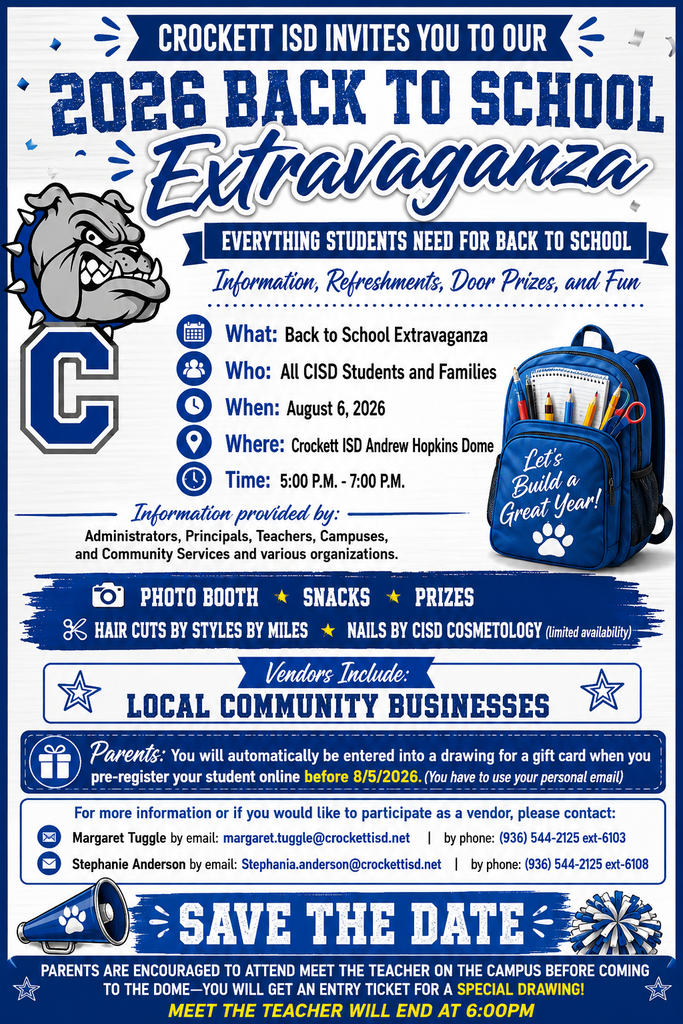 CROCKETT ISD INVITES YOU TO OUR
2026 BACK TO SCHOOL
Extravaganza
EVERYTHING STUDENTS NEED FOR BACK TO SCHOOL
Information, Refreshments, Door Prizes, and Fun

C

What: Back to School Extravaganza
Who: All CISD Students and Families
When: August 6, 2026
Where: Crockett ISD Andrew Hopkins Dome
Time: 5:00 P.M. - 7:00 P.M.

Let's Build a Great Year!

Information provided by:
Administrators, Principals, Teachers, Campuses, and Community Services and various organizations.

PHOTO BOOTH ★ SNACKS ★ PRIZES
HAIR CUTS BY STYLES BY MILES ★ NAILS BY CISD COSMETOLOGY (limited availability)

Vendors Include:
LOCAL COMMUNITY BUSINESSES

Parents: You will automatically be entered into a drawing for a gift card when you pre-register your student online before 8/5/2026. (You have to use your personal email)

For more information or if you would like to participate as a vendor, please contact:
Margaret Tuggle by email: margaret.tuggle@crockettisd.net | by phone: (936) 544-2125 ext-6103
Stephanie Anderson by email: Stephania.anderson@crockettisd.net | by phone: (936) 544-2125 ext-6108

SAVE THE DATE

PARENTS ARE ENCOURAGED TO ATTEND MEET THE TEACHER ON THE CAMPUS BEFORE COMING TO THE DOME—YOU WILL GET AN ENTRY TICKET FOR A SPECIAL DRAWING!
MEET THE TEACHER WILL END AT 6:00PM